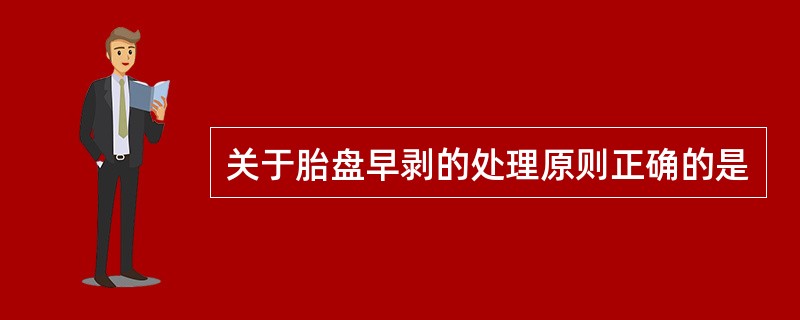 关于胎盘早剥的处理原则正确的是